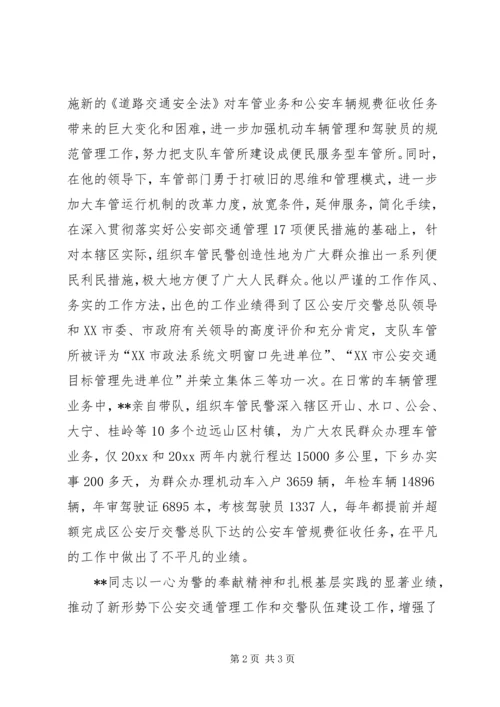 施新的《道路交通安全法》对车管业务和公安车辆规费征收任务带来的巨大变化和困难，进一步加强机动车辆管理和驾驶员的规范管理工作，努力把支队车管所建设成便民服务型车管所。同时，在他的领导下，车管部门勇于打破旧的思维和管理模式，进一步加大车管运行机制的改革力度，放宽条件，延伸服务，简化手续，在深入贯彻落实好公安部交通管理17项便民措施的基础上，针对本辖区实际，组织车管民警创造性地为广大群众推出一系列便民利民措施，极大地方便了广大人民群众。他以严谨的工作作风、务实的工作方法，出色的工作业绩得到了区公安厅交警总队领导和XX市委、市政府有关领导的高度评价和充分肯定，支队车管所被评为“XX市政法系统文明窗口先进单位”、“XX市公安交通目标管理先进单位”并荣立集体三等功一次。在日常的车辆管理业务中，**亲自带队，组织车管民警深入辖区开山、水口、公会、大宁、桂岭等10多个边远山区村镇，为广大农民群众办理车管业务，仅20xx和20xx两年内就行程达15000多公里，下乡办实事200多天，为群众办理机动车入户3659辆，年检车辆14896辆，年审驾驶证6895本，考核驾驶员1337人，每年都提前并超额完成区公安厅交警总队下达的公安车管规费征收任务，在平凡的工作中做出了不平凡的业绩。

**同志以一心为警的奉献精神和扎根基层实践的显著业绩，推动了新形势下公安交通管理工作和交警队伍建设工作，增强了

第2页 共3页